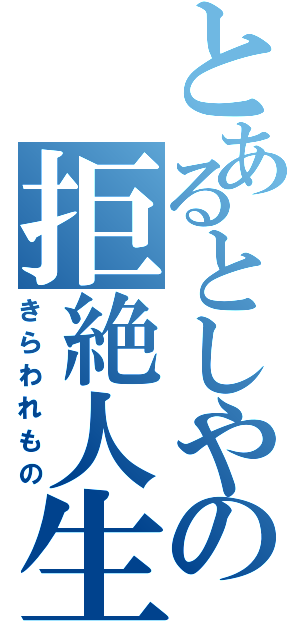 とあるとしやの
拒絶人生
きらわれもの